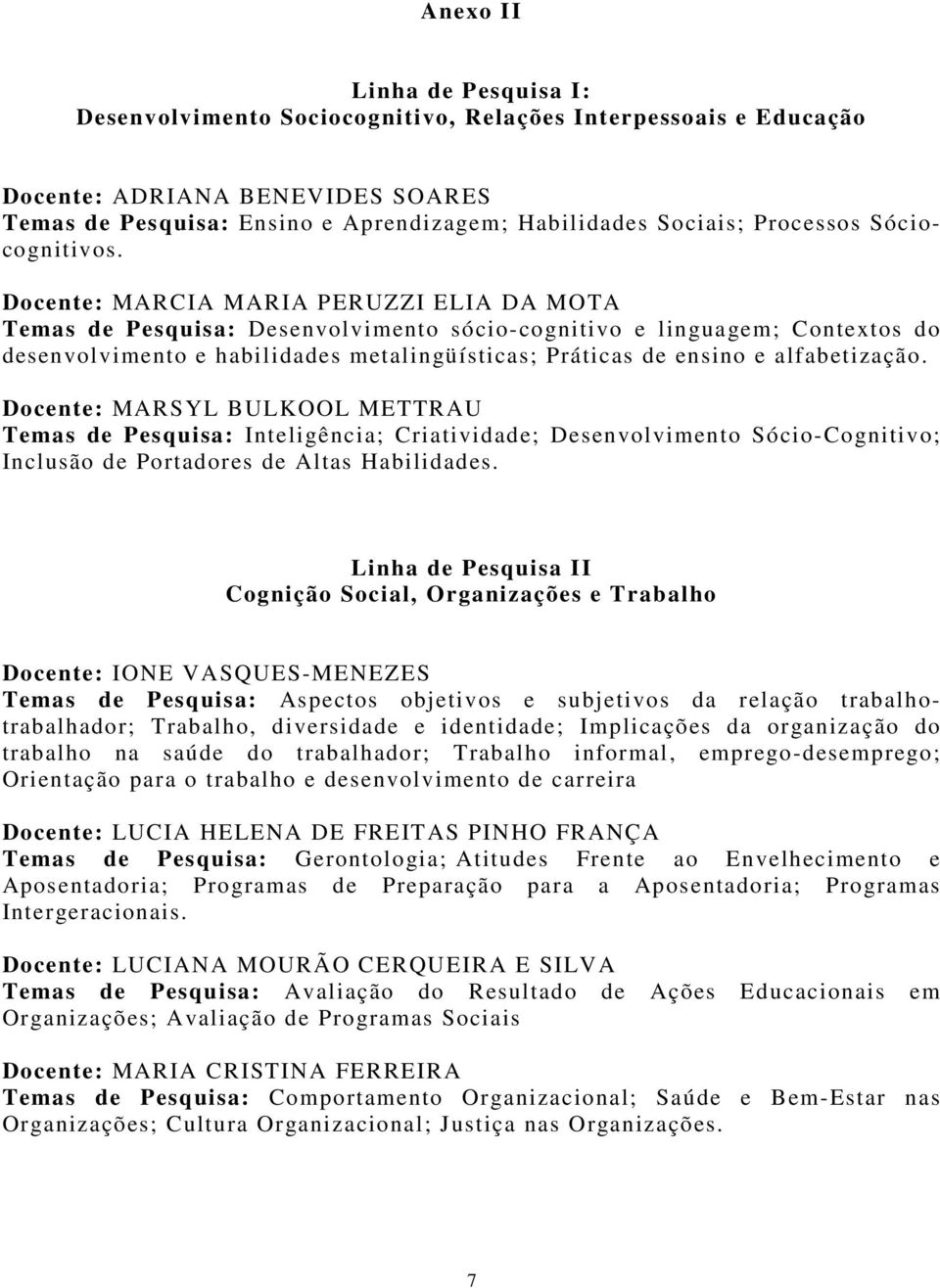 Anexo II

Linha de Pesquisa I:
Desenvolvimento Sociocognitivo, Relações Interpessoais e Educação

Docente: ADRIANA BENEVIDES SOARES
Temas de Pesquisa: Ensino e Aprendizagem; Habilidades Sociais; Processos Sócio-cognitivos.

Docente: MARCIA MARIA PERUZZI ELIA DA MOTA
Temas de Pesquisa: Desenvolvimento sócio-cognitivo e linguagem; Contextos do desenvolvimento e habilidades metalingüísticas; Práticas de ensino e alfabetização.

Docente: MARSYL BULKOOL METTRAU
Temas de Pesquisa: Inteligência; Criatividade; Desenvolvimento Sócio-Cognitivo; Inclusão de Portadores de Altas Habilidades.

Linha de Pesquisa II
Cognição Social, Organizações e Trabalho

Docente: IONE VASQUES-MENEZES
Temas de Pesquisa: Aspectos objetivos e subjetivos da relação trabalho-trabalhador; Trabalho, diversidade e identidade; Implicações da organização do trabalho na saúde do trabalhador; Trabalho informal, emprego-desemprego; Orientação para o trabalho e desenvolvimento de carreira

Docente: LUCIA HELENA DE FREITAS PINHO FRANÇA
Temas de Pesquisa: Gerontologia; Atitudes Frente ao Envelhecimento e Aposentadoria; Programas de Preparação para a Aposentadoria; Programas Intergeracionais.

Docente: LUCIANA MOURÃO CERQUEIRA E SILVA
Temas de Pesquisa: Avaliação do Resultado de Ações Educacionais em Organizações; Avaliação de Programas Sociais

Docente: MARIA CRISTINA FERREIRA
Temas de Pesquisa: Comportamento Organizacional; Saúde e Bem-Estar nas Organizações; Cultura Organizacional; Justiça nas Organizações.

7